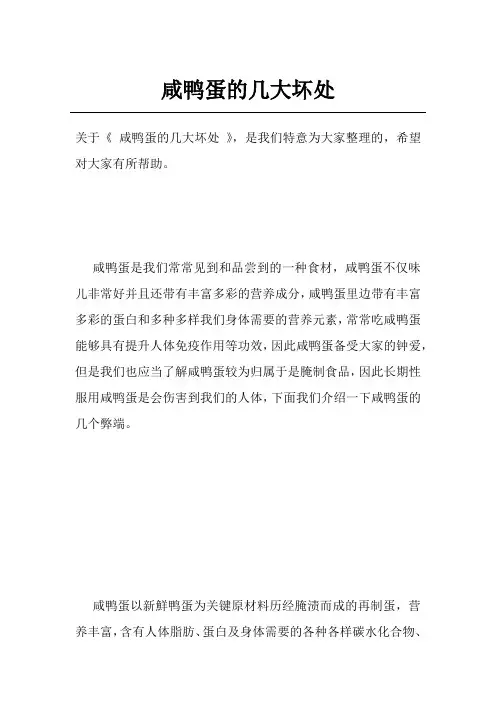 咸鸭蛋的几大坏处

关于《 咸鸭蛋的几大坏处 》，是我们特意为大家整理的，希望对大家有所帮助。

咸鸭蛋是我们常常见到和品尝到的一种食材，咸鸭蛋不仅味儿非常好并且还带有丰富多彩的营养成分，咸鸭蛋里边带有丰富多彩的蛋白和多种多样我们身体需要的营养元素，常常吃咸鸭蛋能够具有提升人体免疫作用等功效，因此咸鸭蛋备受大家的钟爱，但是我们也应当了解咸鸭蛋较为归属于是腌制食品，因此长期性服用咸鸭蛋是会伤害到我们的人体，下面我们介绍一下咸鸭蛋的几个弊端。

咸鸭蛋以新鲜鸭蛋为关键原材料历经腌渍而成的再制蛋，营养丰富，含有人体脂肪、蛋白及身体需要的各种各样碳水化合物、